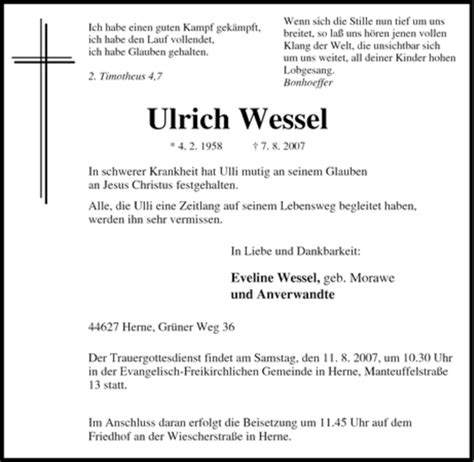 Ich habe einen guten Kampf gekämpft,
ich habe den Lauf vollendet,
ich habe Glauben gehalten.

2. Timotheus 4,7

Wenn sich die Stille nun tief um uns breitet, so laß uns hören jenen vollen Klang der Welt, die unsichtbar sich um uns weitet, all deiner Kinder hohen Lobgesang.
Bonhoeffer

Ulrich Wessel

* 4. 2. 1958 † 7. 8. 2007

In schwerer Krankheit hat Ulli mutig an seinem Glauben an Jesus Christus festgehalten.

Alle, die Ulli eine Zeitlang auf seinem Lebensweg begleitet haben, werden ihn sehr vermissen.

In Liebe und Dankbarkeit:

Eveline Wessel, geb. Morawe
und Anverwandte

44627 Herne, Grüner Weg 36

Der Trauergottesdienst findet am Samstag, den 11. 8. 2007, um 10.30 Uhr in der Evangelisch-Freikirchlichen Gemeinde in Herne, Manteuffelstraße 13 statt.

Im Anschluss daran erfolgt die Beisetzung um 11.45 Uhr auf dem Friedhof an der Wiescherstraße in Herne.